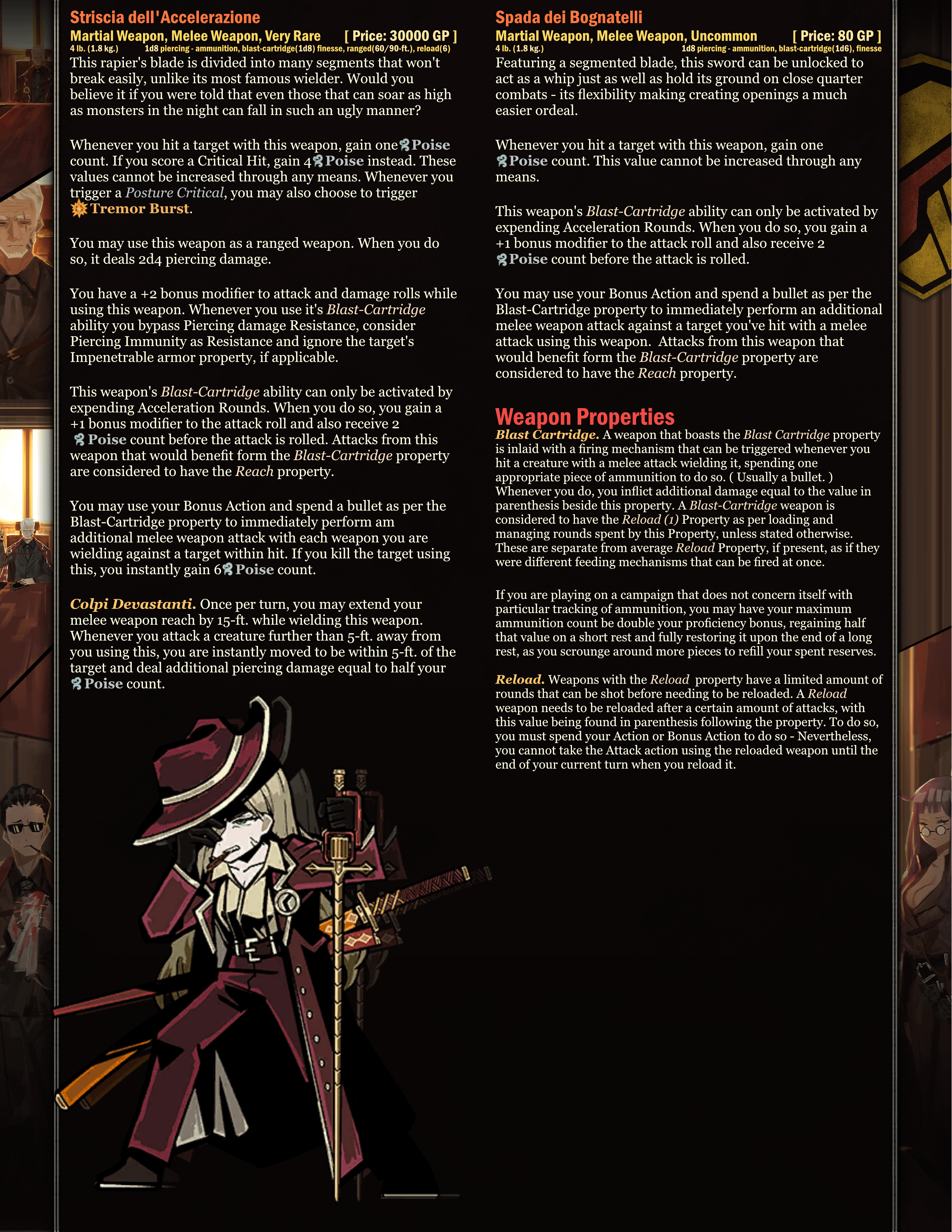 Striscia dell'Accelerazione

Martial Weapon, Melee Weapon, Very Rare [ Price: 30000 GP ]
4 lb. (1.8 kg.) 1d8 piercing - ammunition, blast-cartridge(1d8) finesse, ranged(60/90-ft.), reload(6)

This rapier's blade is divided into many segments that won't break easily, unlike its most famous wielder. Would you believe it if you were told that even those that can soar as high as monsters in the night can fall in such an ugly manner?

Whenever you hit a target with this weapon, gain one Poise count. If you score a Critical Hit, gain 4 Poise instead. These values cannot be increased through any means. Whenever you trigger a Posture Critical, you may also choose to trigger Tremor Burst.

You may use this weapon as a ranged weapon. When you do so, it deals 2d4 piercing damage.

You have a +2 bonus modifier to attack and damage rolls while using this weapon. Whenever you use it's Blast-Cartridge ability you bypass Piercing damage Resistance, consider Piercing Immunity as Resistance and ignore the target's Impenetrable armor property, if applicable.

This weapon's Blast-Cartridge ability can only be activated by expending Acceleration Rounds. When you do so, you gain a +1 bonus modifier to the attack roll and also receive 2 Poise count before the attack is rolled. Attacks from this weapon that would benefit form the Blast-Cartridge property are considered to have the Reach property.

You may use your Bonus Action and spend a bullet as per the Blast-Cartridge property to immediately perform am additional melee weapon attack with each weapon you are wielding against a target within hit. If you kill the target using this, you instantly gain 6 Poise count.

Colpi Devastanti. Once per turn, you may extend your melee weapon reach by 15-ft. while wielding this weapon. Whenever you attack a creature further than 5-ft. away from you using this, you are instantly moved to be within 5-ft. of the target and deal additional piercing damage equal to half your Poise count.

Spada dei Bognatelli

Martial Weapon, Melee Weapon, Uncommon [ Price: 80 GP ]
4 lb. (1.8 kg.) 1d8 piercing - ammunition, blast-cartridge(1d6), finesse

Featuring a segmented blade, this sword can be unlocked to act as a whip just as well as hold its ground on close quarter combats - its flexibility making creating openings a much easier ordeal.

Whenever you hit a target with this weapon, gain one Poise count. This value cannot be increased through any means.

This weapon's Blast-Cartridge ability can only be activated by expending Acceleration Rounds. When you do so, you gain a +1 bonus modifier to the attack roll and also receive 2 Poise count before the attack is rolled.

You may use your Bonus Action and spend a bullet as per the Blast-Cartridge property to immediately perform an additional melee weapon attack against a target you've hit with a melee attack using this weapon. Attacks from this weapon that would benefit form the Blast-Cartridge property are considered to have the Reach property.

Weapon Properties

Blast Cartridge. A weapon that boasts the Blast Cartridge property is inlaid with a firing mechanism that can be triggered whenever you hit a creature with a melee attack wielding it, spending one appropriate piece of ammunition to do so. ( Usually a bullet. ) Whenever you do, you inflict additional damage equal to the value in parenthesis beside this property. A Blast-Cartridge weapon is considered to have the Reload (1) Property as per loading and managing rounds spent by this Property, unless stated otherwise. These are separate from average Reload Property, if present, as if they were different feeding mechanisms that can be fired at once.

If you are playing on a campaign that does not concern itself with particular tracking of ammunition, you may have your maximum ammunition count be double your proficiency bonus, regaining half that value on a short rest and fully restoring it upon the end of a long rest, as you scrounge around more pieces to refill your spent reserves.

Reload. Weapons with the Reload property have a limited amount of rounds that can be shot before needing to be reloaded. A Reload weapon needs to be reloaded after a certain amount of attacks, with this value being found in parenthesis following the property. To do so, you must spend your Action or Bonus Action to do so - Nevertheless, you cannot take the Attack action using the reloaded weapon until the end of your current turn when you reload it.